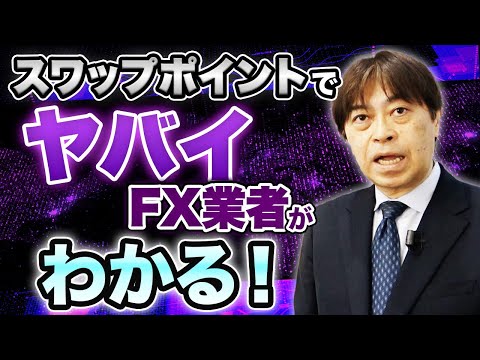 スワップポイントで
ヤバイ
FX業者が
わかる！